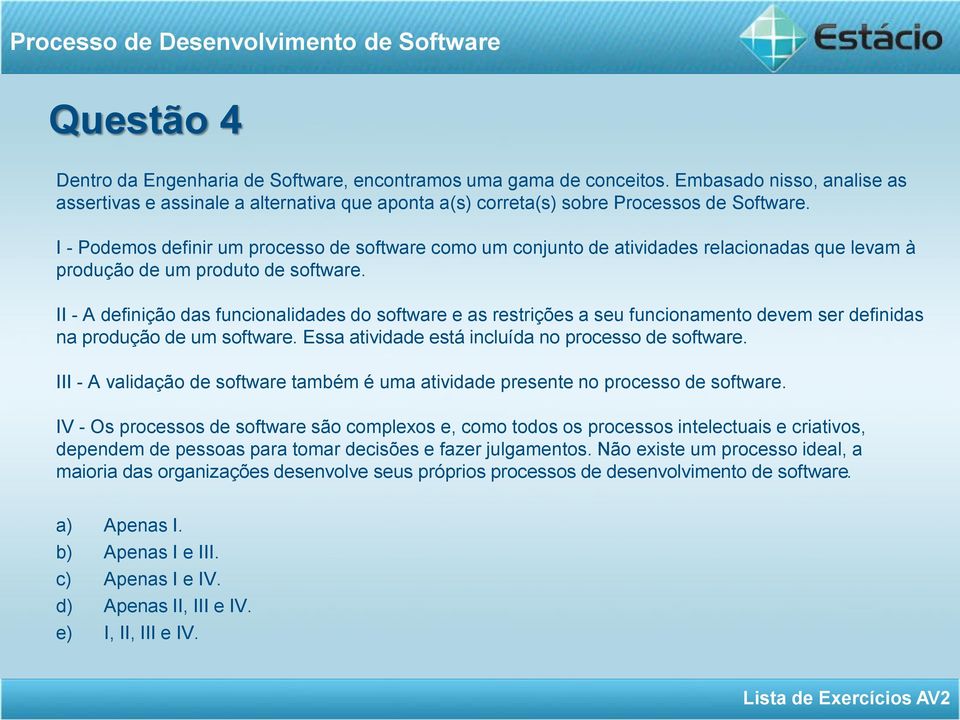 Processo de Desenvolvimento de Software

Estácio

Questão 4

Dentro da Engenharia de Software, encontramos uma gama de conceitos. Embasado nisso, analise as assertivas e assinale a alternativa que aponta a(s) correta(s) sobre Processos de Software.

I - Podemos definir um processo de software como um conjunto de atividades relacionadas que levam à produção de um produto de software.

II - A definição das funcionalidades do software e as restrições a seu funcionamento devem ser definidas na produção de um software. Essa atividade está incluída no processo de software.

III - A validação de software também é uma atividade presente no processo de software.

IV - Os processos de software são complexos e, como todos os processos intelectuais e criativos, dependem de pessoas para tomar decisões e fazer julgamentos. Não existe um processo ideal, a maioria das organizações desenvolve seus próprios processos de desenvolvimento de software.

a) Apenas I.
b) Apenas I e III.
c) Apenas I e IV.
d) Apenas II, III e IV.
e) I, II, III e IV.

Lista de Exercícios AV2